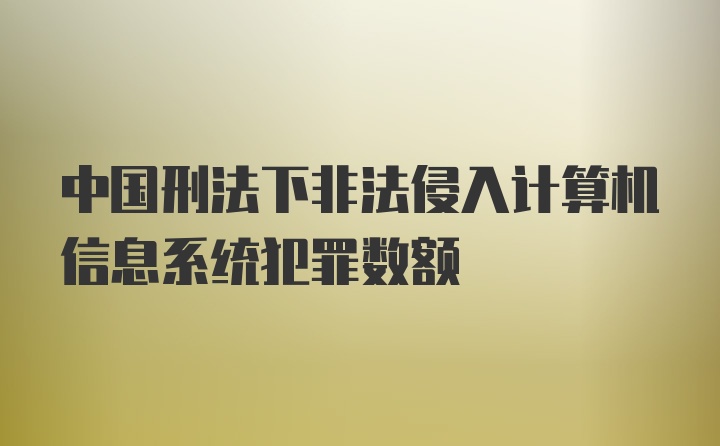 中国刑法下非法侵入计算机信息系统犯罪数额